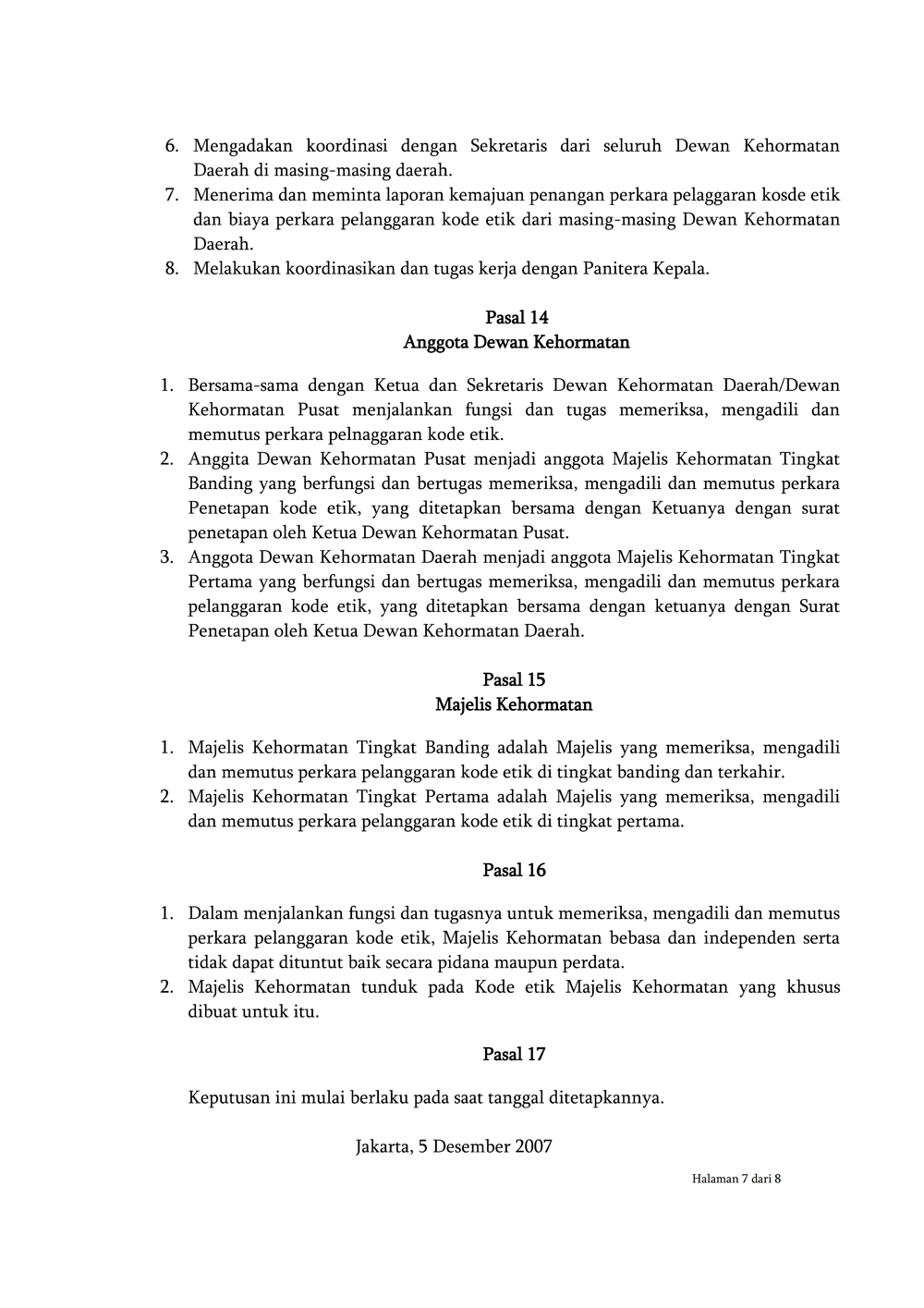 6. Mengadakan koordinasi dengan Sekretaris dari seluruh Dewan Kehormatan Daerah di masing-masing daerah.
7. Menerima dan meminta laporan kemajuan penangan perkara pelaggaran kosde etik dan biaya perkara pelanggaran kode etik dari masing-masing Dewan Kehormatan Daerah.
8. Melakukan koordinasikan dan tugas kerja dengan Panitera Kepala.

Pasal 14
Anggota Dewan Kehormatan

1. Bersama-sama dengan Ketua dan Sekretaris Dewan Kehormatan Daerah/Dewan Kehormatan Pusat menjalankan fungsi dan tugas memeriksa, mengadili dan memutus perkara pelnaggaran kode etik.
2. Anggita Dewan Kehormatan Pusat menjadi anggota Majelis Kehormatan Tingkat Banding yang berfungsi dan bertugas memeriksa, mengadili dan memutus perkara Penetapan kode etik, yang ditetapkan bersama dengan Ketuanya dengan surat penetapan oleh Ketua Dewan Kehormatan Pusat.
3. Anggota Dewan Kehormatan Daerah menjadi anggota Majelis Kehormatan Tingkat Pertama yang berfungsi dan bertugas memeriksa, mengadili dan memutus perkara pelanggaran kode etik, yang ditetapkan bersama dengan ketuanya dengan Surat Penetapan oleh Ketua Dewan Kehormatan Daerah.

Pasal 15
Majelis Kehormatan

1. Majelis Kehormatan Tingkat Banding adalah Majelis yang memeriksa, mengadili dan memutus perkara pelanggaran kode etik di tingkat banding dan terkahir.
2. Majelis Kehormatan Tingkat Pertama adalah Majelis yang memeriksa, mengadili dan memutus perkara pelanggaran kode etik di tingkat pertama.

Pasal 16

1. Dalam menjalankan fungsi dan tugasnya untuk memeriksa, mengadili dan memutus perkara pelanggaran kode etik, Majelis Kehormatan bebasa dan independen serta tidak dapat dituntut baik secara pidana maupun perdata.
2. Majelis Kehormatan tunduk pada Kode etik Majelis Kehormatan yang khusus dibuat untuk itu.

Pasal 17

Keputusan ini mulai berlaku pada saat tanggal ditetapkannya.

Jakarta, 5 Desember 2007

Halaman 7 dari 8